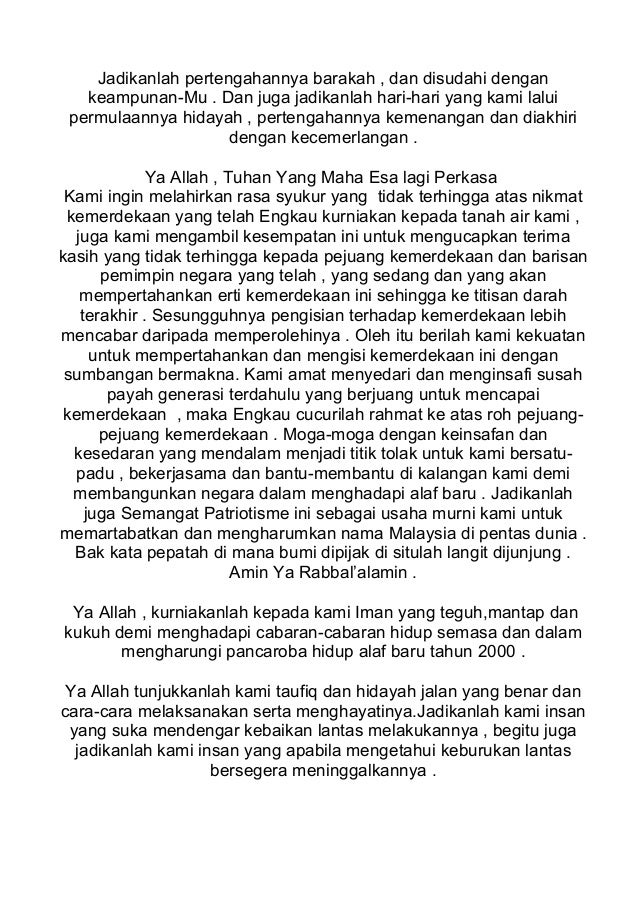 Jadikanlah pertengahannya barakah , dan disudahi dengan keampunan-Mu . Dan juga jadikanlah hari-hari yang kami lalui permulaannya hidayah , pertengahannya kemenangan dan diakhiri dengan kecemerlangan .

Ya Allah , Tuhan Yang Maha Esa lagi Perkasa
Kami ingin melahirkan rasa syukur yang tidak terhingga atas nikmat kemerdekaan yang telah Engkau kurniakan kepada tanah air kami , juga kami mengambil kesempatan ini untuk mengucapkan terima kasih yang tidak terhingga kepada pejuang kemerdekaan dan barisan pemimpin negara yang telah , yang sedang dan yang akan mempertahankan erti kemerdekaan ini sehingga ke titisan darah terakhir . Sesungguhnya pengisian terhadap kemerdekaan lebih mencabar daripada memperolehinya . Oleh itu berilah kami kekuatan untuk mempertahankan dan mengisi kemerdekaan ini dengan sumbangan bermakna. Kami amat menyedari dan menginsafi susah payah generasi terdahulu yang berjuang untuk mencapai kemerdekaan , maka Engkau cucurilah rahmat ke atas roh pejuang-pejuang kemerdekaan . Moga-moga dengan keinsafan dan kesedaran yang mendalam menjadi titik tolak untuk kami bersatu-padu , bekerjasama dan bantu-membantu di kalangan kami demi membangunkan negara dalam menghadapi alaf baru . Jadikanlah juga Semangat Patriotisme ini sebagai usaha murni kami untuk memartabatkan dan mengharumkan nama Malaysia di pentas dunia . Bak kata pepatah di mana bumi dipijak di situlah langit dijunjung . Amin Ya Rabbal'alamin .

Ya Allah , kurniakanlah kepada kami Iman yang teguh,mantap dan kukuh demi menghadapi cabaran-cabaran hidup semasa dan dalam mengharungi pancaroba hidup alaf baru tahun 2000 .

Ya Allah tunjukkanlah kami taufiq dan hidayah jalan yang benar dan cara-cara melaksanakan serta menghayatinya.Jadikanlah kami insan yang suka mendengar kebaikan lantas melakukannya , begitu juga jadikanlah kami insan yang apabila mengetahui keburukan lantas bersegera meninggalkannya .